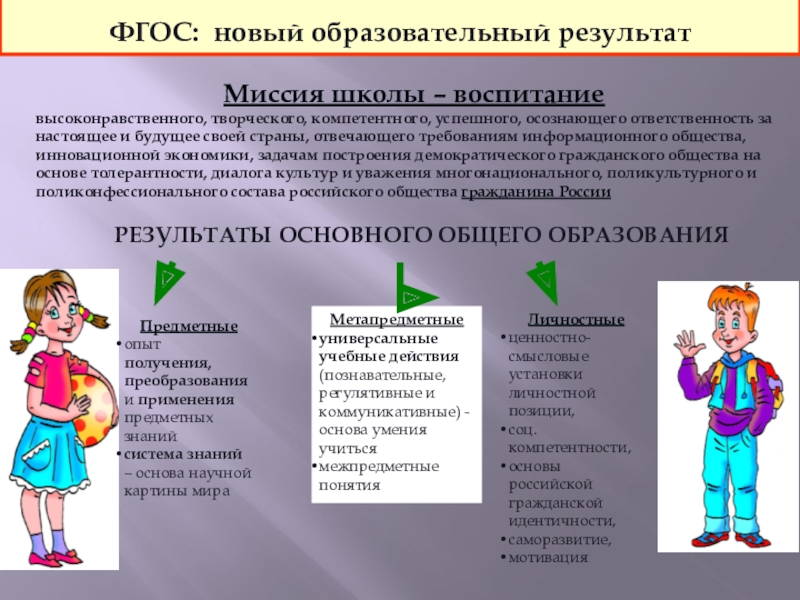 ФГОС: новый образовательный результат

Миссия школы – воспитание

высоконравственного, творческого, компетентного, успешного, осознающего ответственность за настоящее и будущее своей страны, отвечающего требованиям информационного общества, инновационной экономики, задачам построения демократического гражданского общества на основе толерантности, диалога культур и уважения многонационального, поликультурного и поликонфессионального состава российского общества гражданина России

РЕЗУЛЬТАТЫ ОСНОВНОГО ОБЩЕГО ОБРАЗОВАНИЯ

Предметные
• опыт получения, преобразования и применения предметных знаний
• система знаний – основа научной картины мира

Метапредметные
• универсальные учебные действия (познавательные, регулятивные и коммуникативные) - основа умения учиться
• межпредметные понятия

Личностные
• ценностно-смысловые установки личностной позиции,
• соц. компетентности,
• основы российской гражданской идентичности,
• саморазвитие,
• мотивация